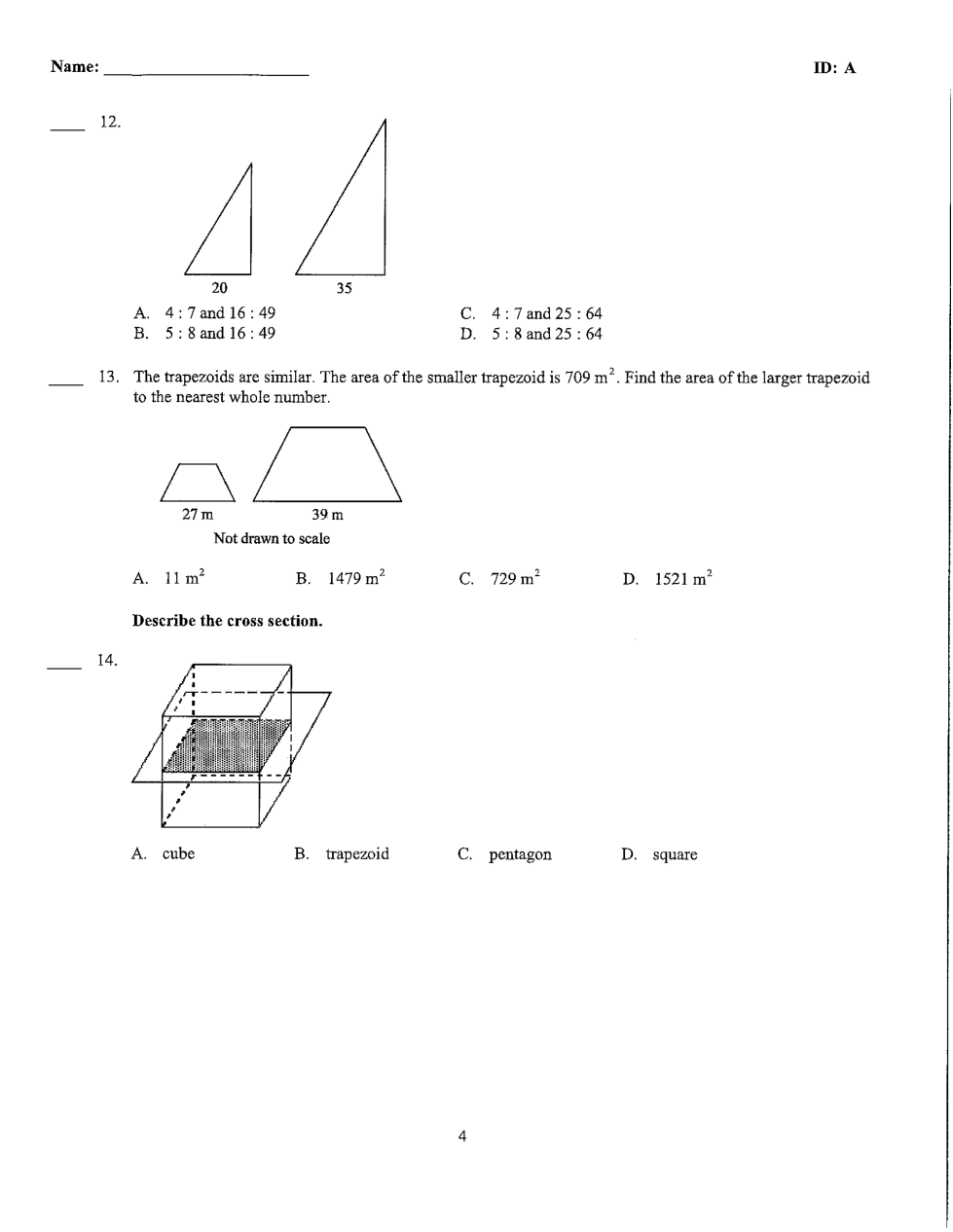 Name: ____________________ ID: A

____ 12.

20

35

A. 4 : 7 and 16 : 49
B. 5 : 8 and 16 : 49
C. 4 : 7 and 25 : 64
D. 5 : 8 and 25 : 64

____ 13. The trapezoids are similar. The area of the smaller trapezoid is 709 $m^2$. Find the area of the larger trapezoid to the nearest whole number.

27 m

39 m

Not drawn to scale

A. 11 $m^2$
B. 1479 $m^2$
C. 729 $m^2$
D. 1521 $m^2$

Describe the cross section.

____ 14.

A. cube
B. trapezoid
C. pentagon
D. square

4